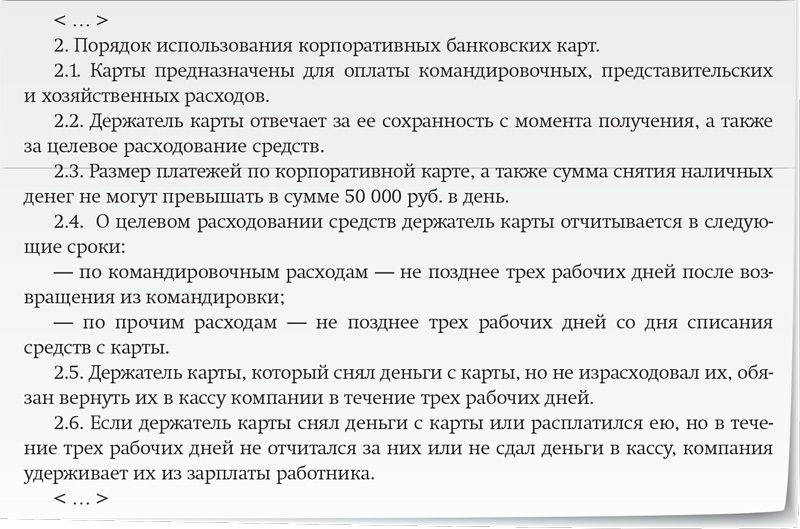 < … >

2. Порядок использования корпоративных банковских карт.

2.1. Карты предназначены для оплаты командировочных, представительских и хозяйственных расходов.

2.2. Держатель карты отвечает за ее сохранность с момента получения, а также за целевое расходование средств.

2.3. Размер платежей по корпоративной карте, а также сумма снятия наличных денег не могут превышать в сумме 50 000 руб. в день.

2.4. О целевом расходовании средств держатель карты отчитывается в следующие сроки:

— по командировочным расходам — не позднее трех рабочих дней после возвращения из командировки;

— по прочим расходам — не позднее трех рабочих дней со дня списания средств с карты.

2.5. Держатель карты, который снял деньги с карты, но не израсходовал их, обязан вернуть их в кассу компании в течение трех рабочих дней.

2.6. Если держатель карты снял деньги с карты или расплатился ею, но в течение трех рабочих дней не отчитался за них или не сдал деньги в кассу, компания удерживает их из зарплаты работника.

< … >